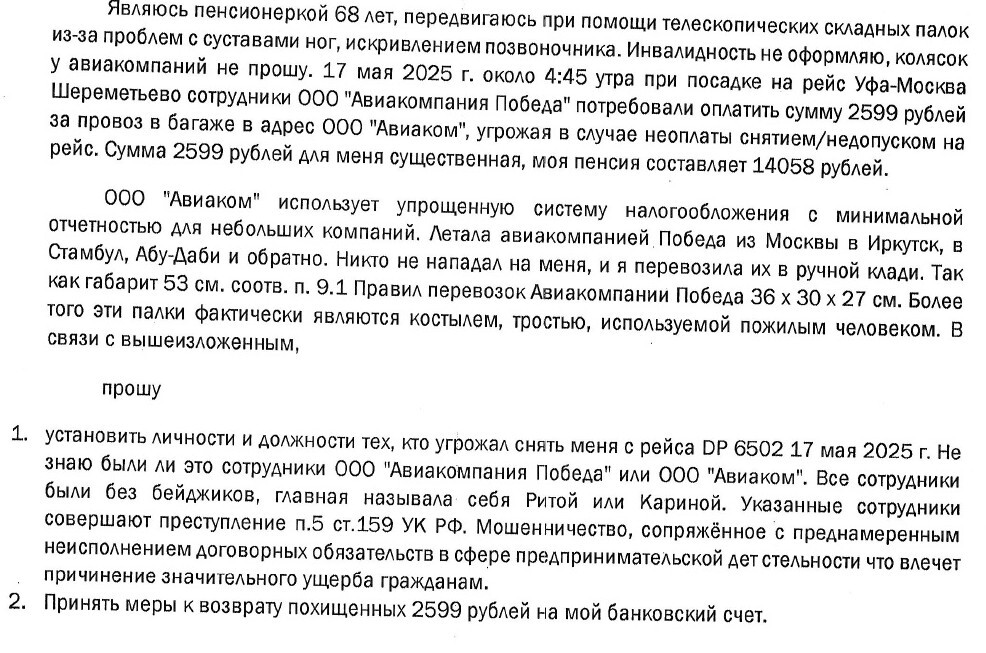 Являюсь пенсионеркой 68 лет, передвигаюсь при помощи телескопических складных палок из-за проблем с суставами ног, искривлением позвоночника. Инвалидность не оформляю, колясок у авиакомпаний не прошу. 17 мая 2025 г. около 4:45 утра при посадке на рейс Уфа-Москва Шереметьево сотрудники ООО "Авиакомпания Победа" потребовали оплатить сумму 2599 рублей за провоз в багаже в адрес ООО "Авиаком", угрожая в случае неоплаты снятием/недопуском на рейс. Сумма 2599 рублей для меня существенная, моя пенсия составляет 14058 рублей.

ООО "Авиаком" использует упрощенную систему налогообложения с минимальной отчетностью для небольших компаний. Летала авиакомпанией Победа из Москвы в Иркутск, в Стамбул, Абу-Даби и обратно. Никто не нападал на меня, и я перевозила их в ручной клади. Так как габарит 53 см. соотв. п. 9.1 Правил перевозок Авиакомпании Победа 36 х 30 х 27 см. Более того эти палки фактически являются костылем, тростью, используемой пожилым человеком. В связи с вышеизложенным,

прошу

1. установить личности и должности тех, кто угрожал снять меня с рейса DP 6502 17 мая 2025 г. Не знаю были ли это сотрудники ООО "Авиакомпания Победа" или ООО "Авиаком". Все сотрудники были без бейджиков, главная называла себя Ритой или Кариной. Указанные сотрудники совершают преступление п.5 ст.159 УК РФ. Мошенничество, сопряжённое с преднамеренным неисполнением договорных обязательств в сфере предпринимательской дет стельности что влечет причинение значительного ущерба гражданам.
2. Принять меры к возврату похищенных 2599 рублей на мой банковский счет.